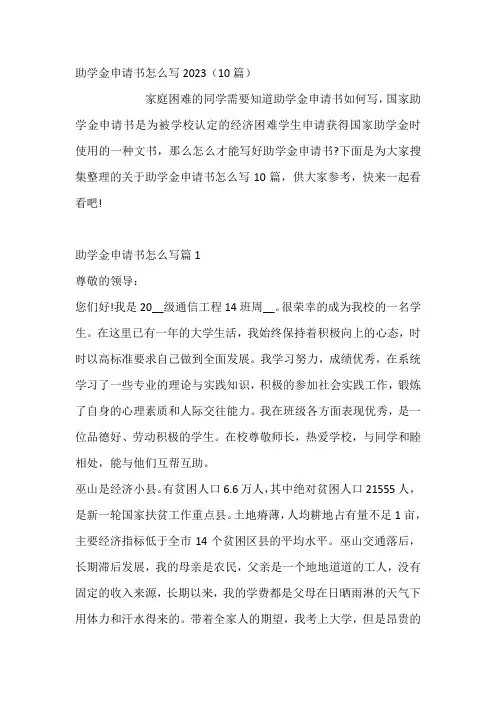 助学金申请书怎么写 2023（10 篇）

家庭困难的同学需要知道助学金申请书如何写，国家助学金申请书是为被学校认定的经济困难学生申请获得国家助学金时使用的一种文书，那么怎么才能写好助学金申请书?下面是为大家搜集整理的关于助学金申请书怎么写 10 篇，供大家参考，快来一起看看吧!

助学金申请书怎么写篇 1

尊敬的领导：

您们好!我是 20__级通信工程 14 班周__。很荣幸的成为我校的一名学生。在这里已有一年的大学生活，我始终保持着积极向上的心态，时时以高标准要求自己做到全面发展。我学习努力，成绩优秀，在系统学习了一些专业的理论与实践知识，积极的参加社会实践工作，锻炼了自身的心理素质和人际交往能力。我在班级各方面表现优秀，是一位品德好、劳动积极的学生。在校尊敬师长，热爱学校，与同学和睦相处，能与他们互帮互助。

巫山是经济小县。有贫困人口 6.6 万人，其中绝对贫困人口 21555 人，是新一轮国家扶贫工作重点县。土地瘠薄，人均耕地占有量不足 1 亩，主要经济指标低于全市 14 个贫困区县的平均水平。巫山交通落后，长期滞后发展，我的母亲是农民，父亲是一个地地道道的工人，没有固定的收入来源，长期以来，我的学费都是父母在日晒雨淋的天气下用体力和汗水得来的。带着全家人的期望，我考上大学，但是昂贵的